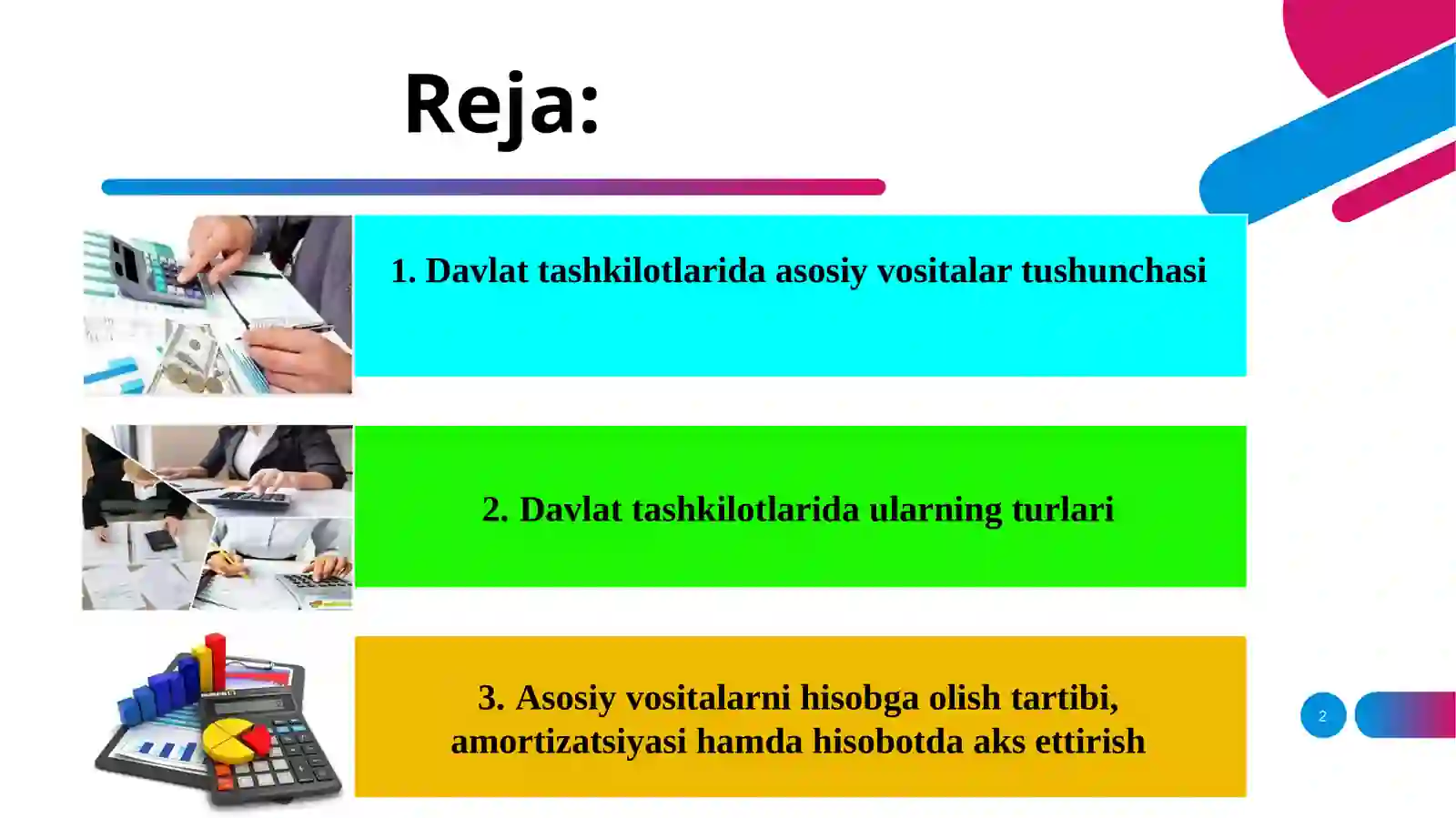 Reja:

1. Davlat tashkilotlarida asosiy vositalar tushunchasi

2. Davlat tashkilotlarida ularning turlari

3. Asosiy vositalarni hisobga olish tartibi, amortizatsiyasi hamda hisobotda aks ettirish

2